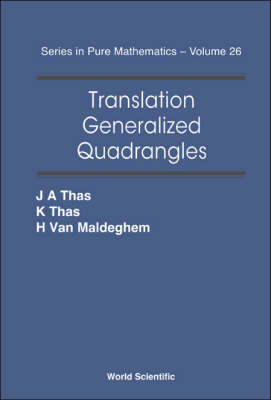 Series in Pure Mathematics – Volume 26

Translation Generalized Quadrangles

J A Thas
K Thas
H Van Maldeghem

World Scientific